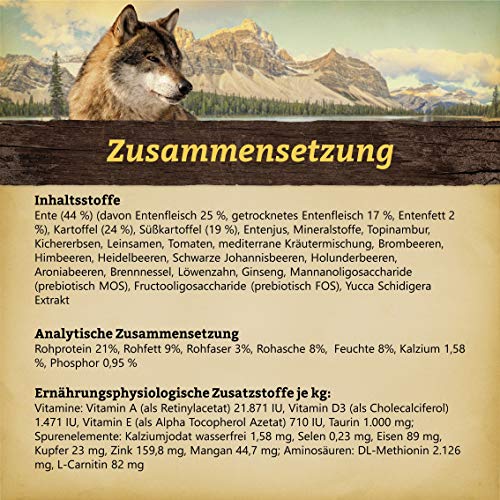 Zusammensetzung

Inhaltsstoffe
Ente (44 %) (davon Entenfleisch 25 %, getrocknetes Entenfleisch 17 %, Entenfett 2 %), Kartoffel (24 %), Süßkartoffel (19 %), Entenjus, Mineralstoffe, Topinambur, Kichererbsen, Leinsamen, Tomaten, mediterrane Kräutermischung, Brombeeren, Himbeeren, Heidelbeeren, Schwarze Johannisbeeren, Holunderbeeren, Aroniabeeren, Brennnessel, Löwenzahn, Ginseng, Mannanoligosaccharide (prebiotisch MOS), Fructooligosaccharide (prebiotisch FOS), Yucca Schidigera Extrakt

Analytische Zusammensetzung
Rohprotein 21%, Rohfett 9%, Rohfaser 3%, Rohasche 8%, Feuchte 8%, Kalzium 1,58 %, Phosphor 0,95 %

Ernährungsphysiologische Zusatzstoffe je kg:
Vitamine: Vitamin A (als Retinylacetat) 21.871 IU, Vitamin D3 (als Cholecalciferol) 1.471 IU, Vitamin E (als Alpha Tocopherol Azetat) 710 IU, Taurin 1.000 mg; Spurenelemente: Kalziumjodat wasserfrei 1,58 mg, Selen 0,23 mg, Eisen 89 mg, Kupfer 23 mg, Zink 159,8 mg, Mangan 44,7 mg; Aminosäuren: DL-Methionin 2.126 mg, L-Carnitin 82 mg